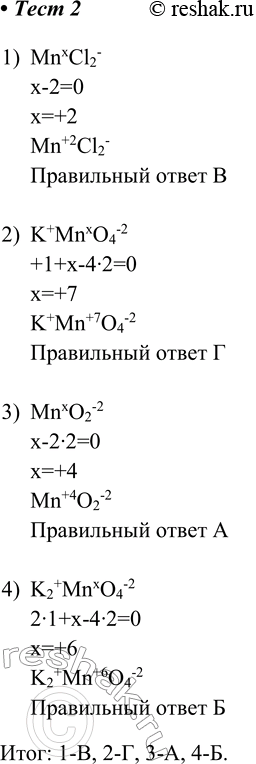 • Тест 2 © reshak.ru

1) $Mn^{x}Cl_2^{-}$
x-2=0
x=+2
$Mn^{+2}Cl_2^{-}$
Правильный ответ В

2) $K^{+}Mn^{x}O_4^{-2}$
+1+x-4·2=0
x=+7
$K^{+}Mn^{+7}O_4^{-2}$
Правильный ответ Г

3) $Mn^{x}O_2^{-2}$
x-2·2=0
x=+4
$Mn^{+4}O_2^{-2}$
Правильный ответ А

4) $K_2^{+}Mn^{x}O_4^{-2}$
2·1+x-4·2=0
x=+6
$K_2^{+}Mn^{+6}O_4^{-2}$
Правильный ответ Б

Итог: 1-В, 2-Г, 3-А, 4-Б.

© reshak.ru